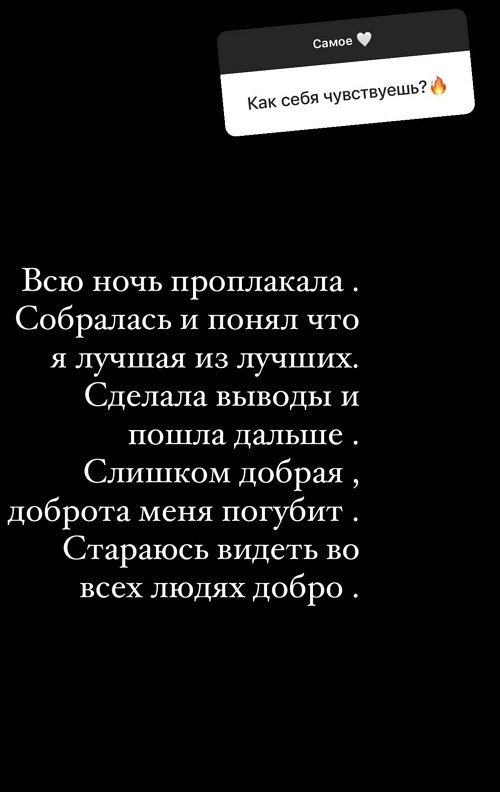 Самое 🤍

Как себя чувствуешь?🔥

Всю ночь проплакала . Собралась и понял что я лучшая из лучших. Сделала выводы и пошла дальше . Слишком добрая , доброта меня погубит . Стараюсь видеть во всех людях добро .